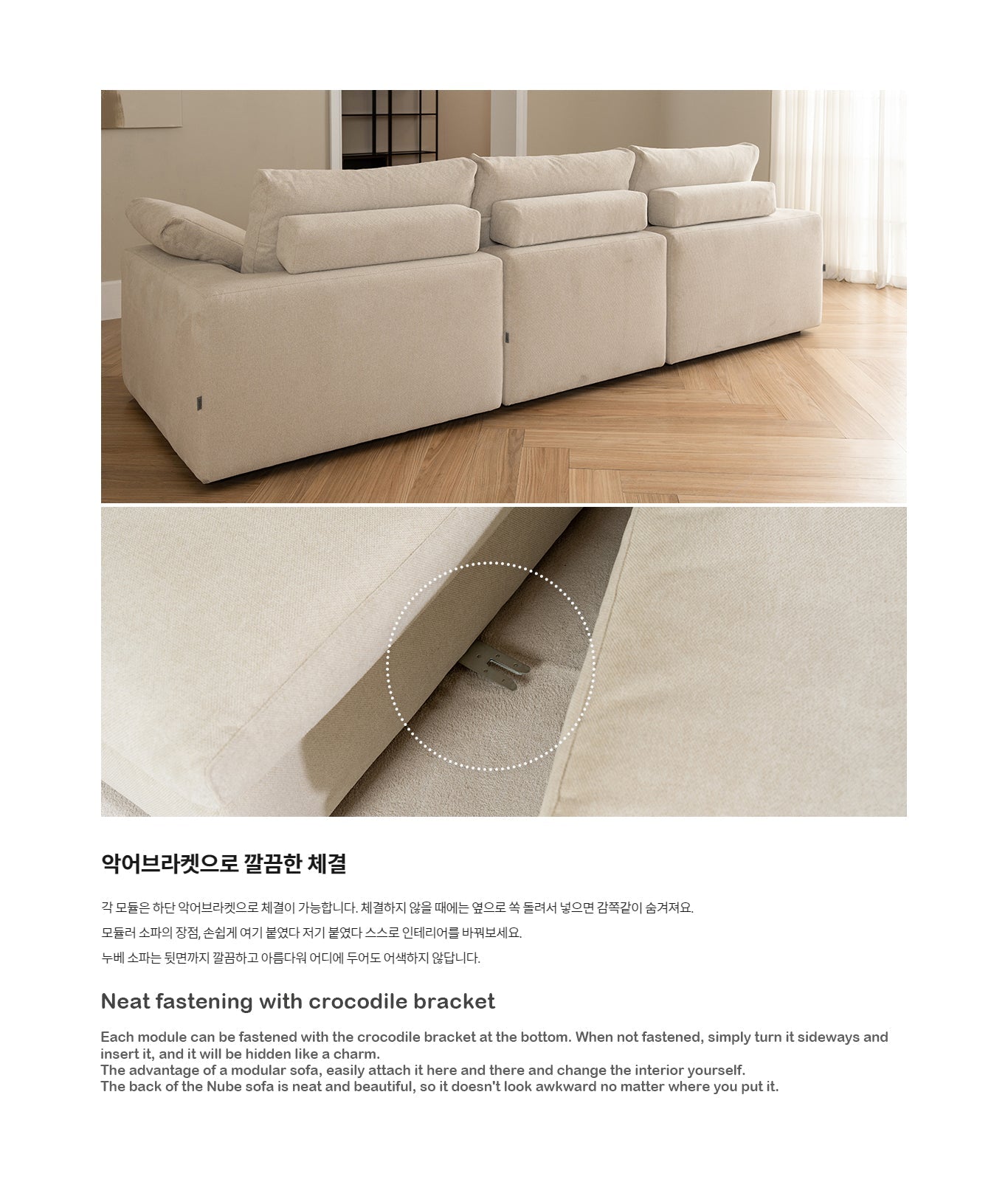 악어브라켓으로 깔끔한 체결

각 모듈은 하단 악어브라켓으로 체결이 가능합니다. 체결하지 않을 때에는 옆으로 쏙 돌려서 넣으면 감쪽같이 숨겨져요.

모듈러 소파의 장점, 손쉽게 여기 붙였다 저기 붙였다 스스로 인테리어를 바꿔보세요.

누베 소파는 뒷면까지 깔끔하고 아름다워 어디에 두어도 어색하지 않답니다.

Neat fastening with crocodile bracket

Each module can be fastened with the crocodile bracket at the bottom. When not fastened, simply turn it sideways and insert it, and it will be hidden like a charm.
The advantage of a modular sofa, easily attach it here and there and change the interior yourself.
The back of the Nube sofa is neat and beautiful, so it doesn't look awkward no matter where you put it.